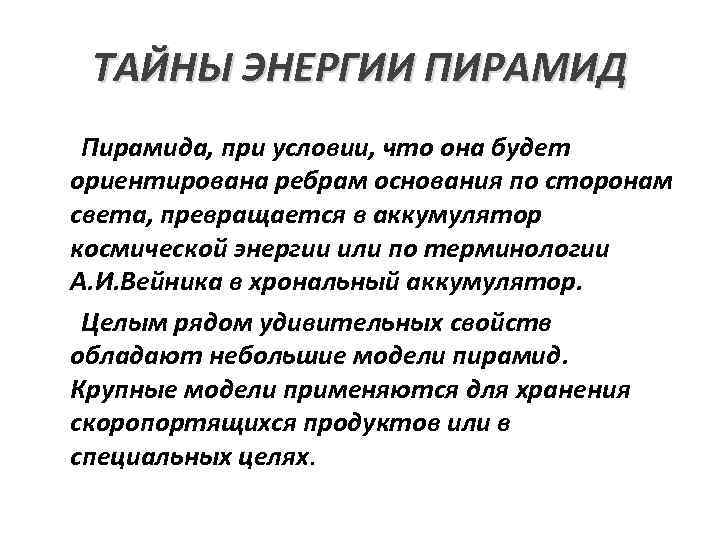 ТАЙНЫ ЭНЕРГИИ ПИРАМИД

Пирамида, при условии, что она будет ориентирована ребрам основания по сторонам света, превращается в аккумулятор космической энергии или по терминологии А.И.Вейника в хрональный аккумулятор.

Целым рядом удивительных свойств обладают небольшие модели пирамид. Крупные модели применяются для хранения скоропортящихся продуктов или в специальных целях.